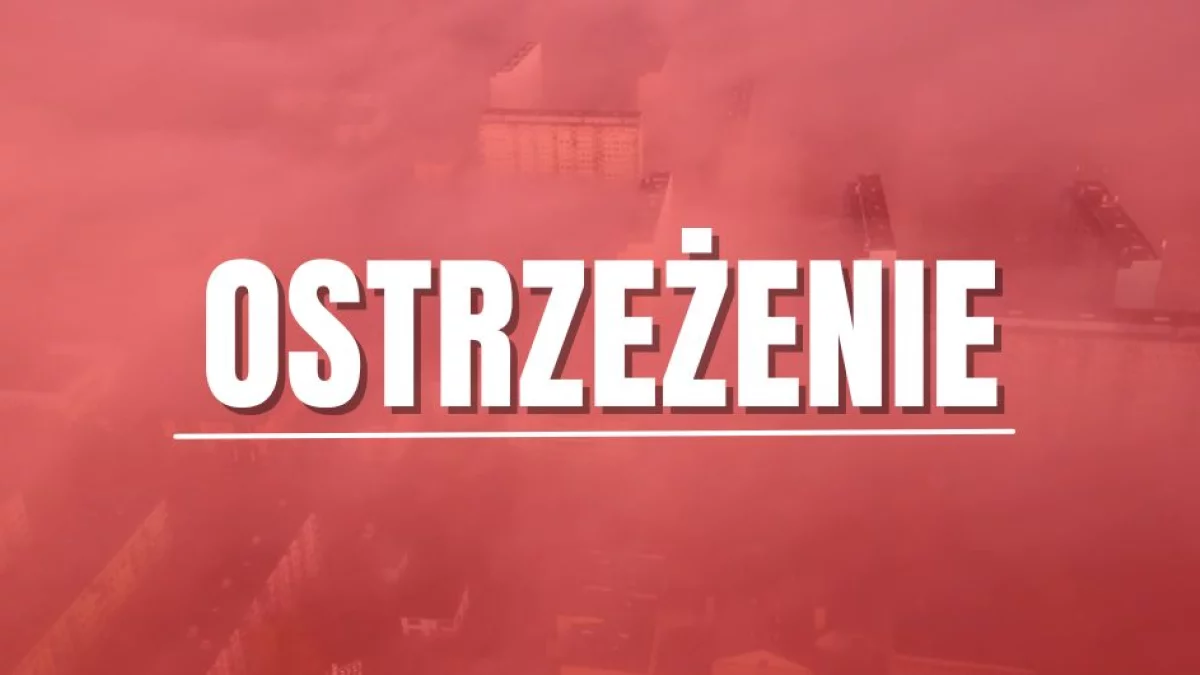 OSTRZEŻENIE